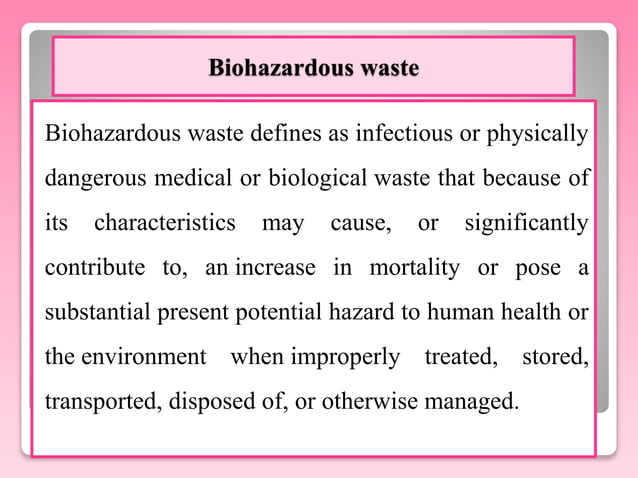 Biohazardous waste

Biohazardous waste defines as infectious or physically dangerous medical or biological waste that because of its characteristics may cause, or significantly contribute to, an increase in mortality or pose a substantial present potential hazard to human health or the environment when improperly treated, stored, transported, disposed of, or otherwise managed.